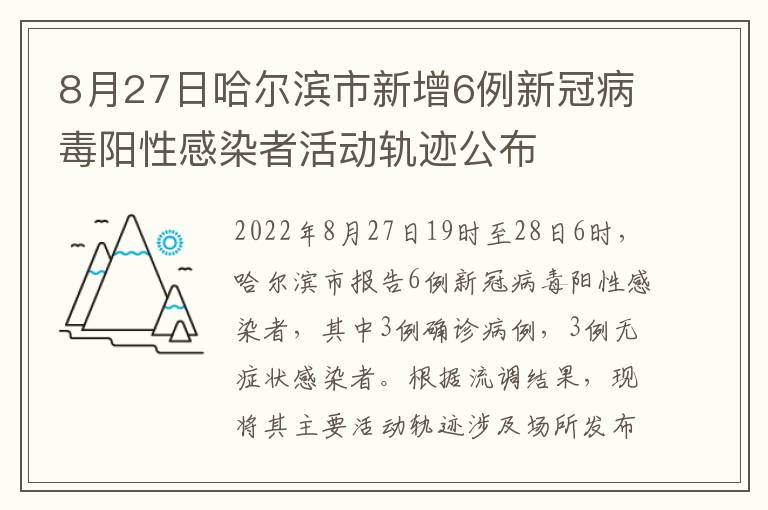 8月27日哈尔滨市新增6例新冠病毒阳性感染者活动轨迹公布

2022年8月27日19时至28日6时，哈尔滨市报告6例新冠病毒阳性感染者，其中3例确诊病例，3例无症状感染者。根据流调结果，现将其主要活动轨迹涉及场所发布